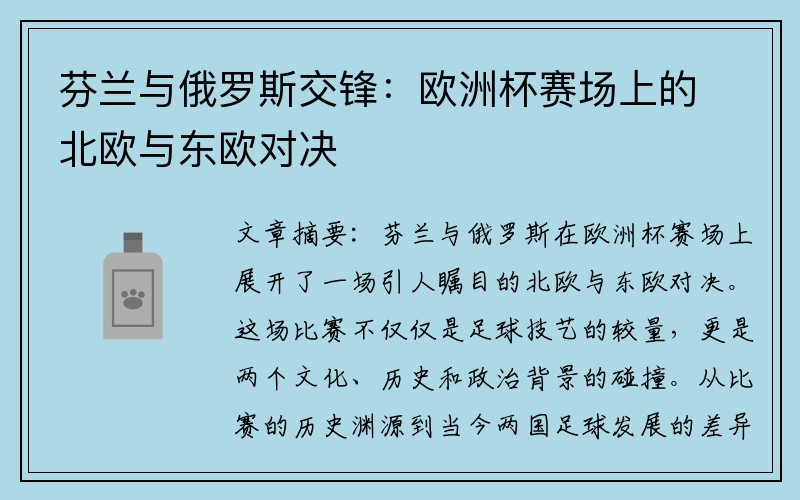 芬兰与俄罗斯交锋：欧洲杯赛场上的北欧与东欧对决

文章摘要：芬兰与俄罗斯在欧洲杯赛场上展开了一场引人瞩目的北欧与东欧对决。这场比赛不仅仅是足球技艺的较量，更是两个文化、历史和政治背景的碰撞。从比赛的历史渊源到当今两国足球发展的差异